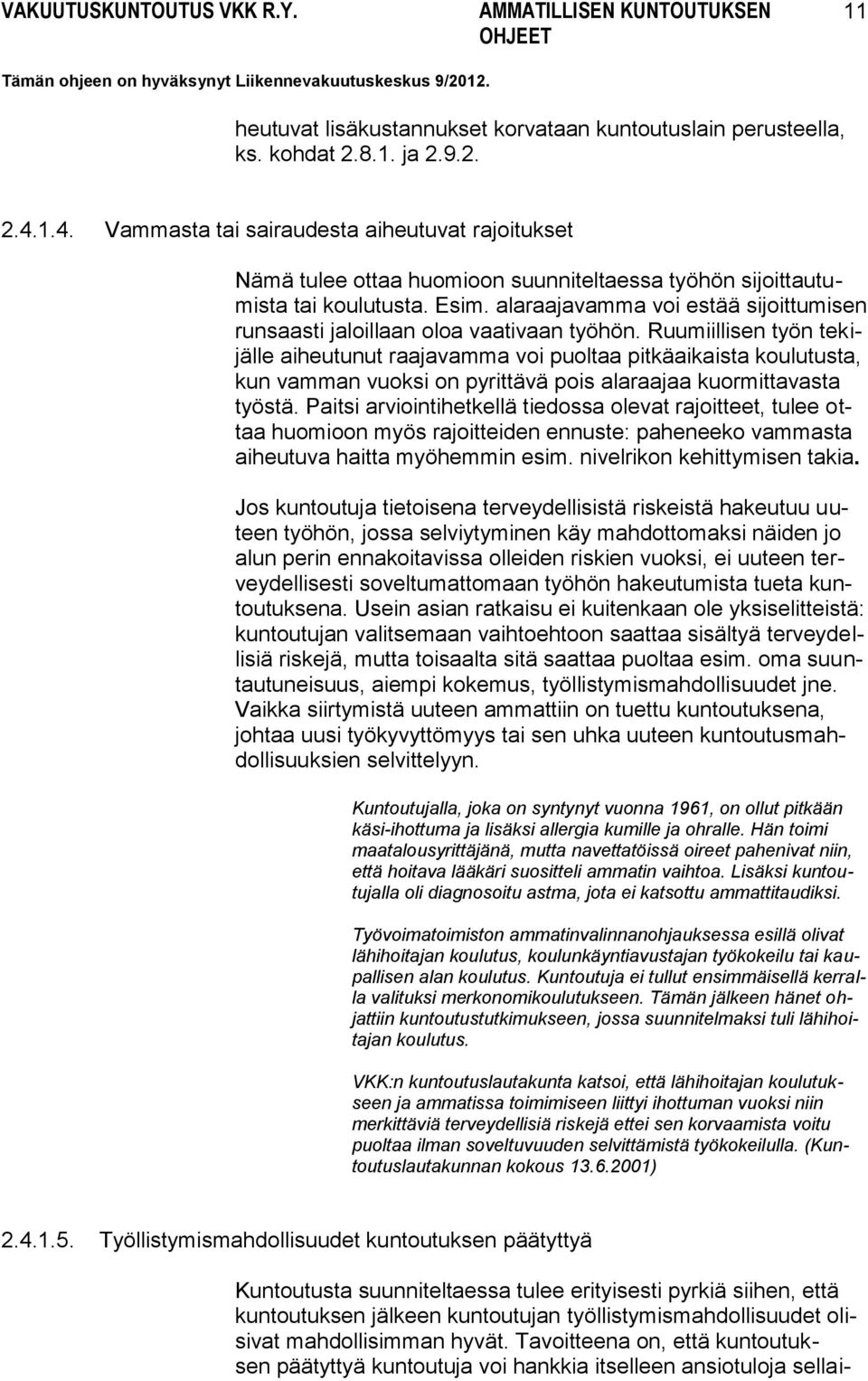 VAKUUTUSKUNTOUTUS VKK R.Y. AMMATILLISEN KUNTOUTUKSEN OHJEET 11

Tämän ohjeen on hyväksynyt Liikennevakuutuskeskus 9/2012.

heutuvat lisäkustannukset korvataan kuntoutuslain perusteella, ks. kohdat 2.8.1. ja 2.9.2.

2.4.1.4. Vammasta tai sairaudesta aiheutuvat rajoitukset

Nämä tulee ottaa huomioon suunniteltaessa työhön sijoittautumista tai koulutusta. Esim. alaraajavamma voi estää sijoittumisen runsaasti jaloillaan oloa vaativaan työhön. Ruumiillisen työn tekijälle aiheutunut raajavamma voi puoltaa pitkäaikaista koulutusta, kun vamman vuoksi on pyrittävä pois alaraajaa kuormittavasta työstä. Paitsi arviointihetkellä tiedossa olevat rajoitteet, tulee ottaa huomioon myös rajoitteiden ennuste: paheneeko vammasta aiheutuva haitta myöhemmin esim. nivelrikon kehittymisen takia.

Jos kuntoutuja tietoisena terveydellisistä riskeistä hakeutuu uuteen työhön, jossa selviytyminen käy mahdottomaksi näiden jo alun perin ennakoitavissa olleiden riskien vuoksi, ei uuteen terveydellisesti soveltumattomaan työhön hakeutumista tueta kuntoutuksena. Usein asian ratkaisu ei kuitenkaan ole yksiselitteistä: kuntoutujan valitsemaan vaihtoehtoon saattaa sisältyä terveydellisiä riskejä, mutta toisaalta sitä saattaa puoltaa esim. oma suuntautuneisuus, aiempi kokemus, työllistymismahdollisuudet jne. Vaikka siirtymistä uuteen ammattiin on tuettu kuntoutuksena, johtaa uusi työkyvyttömyys tai sen uhka uuteen kuntoutusmahdollisuuksien selvittelyyn.

Kuntoutujalla, joka on syntynyt vuonna 1961, on ollut pitkään käsi-ihottuma ja lisäksi allergia kumille ja ohralle. Hän toimi maatalousyrittäjänä, mutta navettatöissä oireet pahenivat niin, että hoitava lääkäri suositteli ammatin vaihtoa. Lisäksi kuntoutujalla oli diagnosoitu astma, jota ei katsottu ammattitaudiksi.

Työvoimatoimiston ammatinvalinnanohjauksessa esillä olivat lähihoitajan koulutus, koulunkäyntiavustajan työkokeilu tai kaupallisen alan koulutus. Kuntoutuja ei tullut ensimmäisellä kerralla valituksi merkonomikoulutukseen. Tämän jälkeen hänet ohjattiin kuntoutustutkimukseen, jossa suunnitelmaksi tuli lähihoitajan koulutus.

VKK:n kuntoutuslautakunta katsoi, että lähihoitajan koulutukseen ja ammatissa toimimiseen liittyi ihottuman vuoksi niin merkittäviä terveydellisiä riskejä ettei sen korvaamista voitu puoltaa ilman soveltuvuuden selvittämistä työkokeilulla. (Kuntoutuslautakunnan kokous 13.6.2001)

2.4.1.5. Työllistymismahdollisuudet kuntoutuksen päätyttyä

Kuntoutusta suunniteltaessa tulee erityisesti pyrkiä siihen, että kuntoutuksen jälkeen kuntoutujan työllistymismahdollisuudet olisivat mahdollisimman hyvät. Tavoitteena on, että kuntoutuksen päätyttyä kuntoutuja voi hankkia itselleen ansiotuloja sellai-